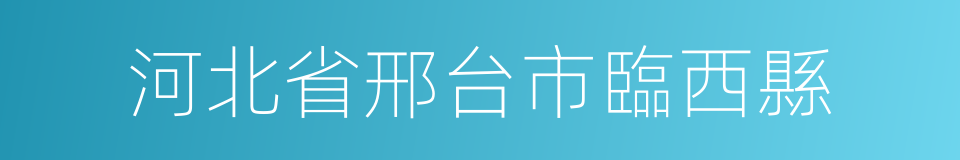 河北省邢台市臨西縣